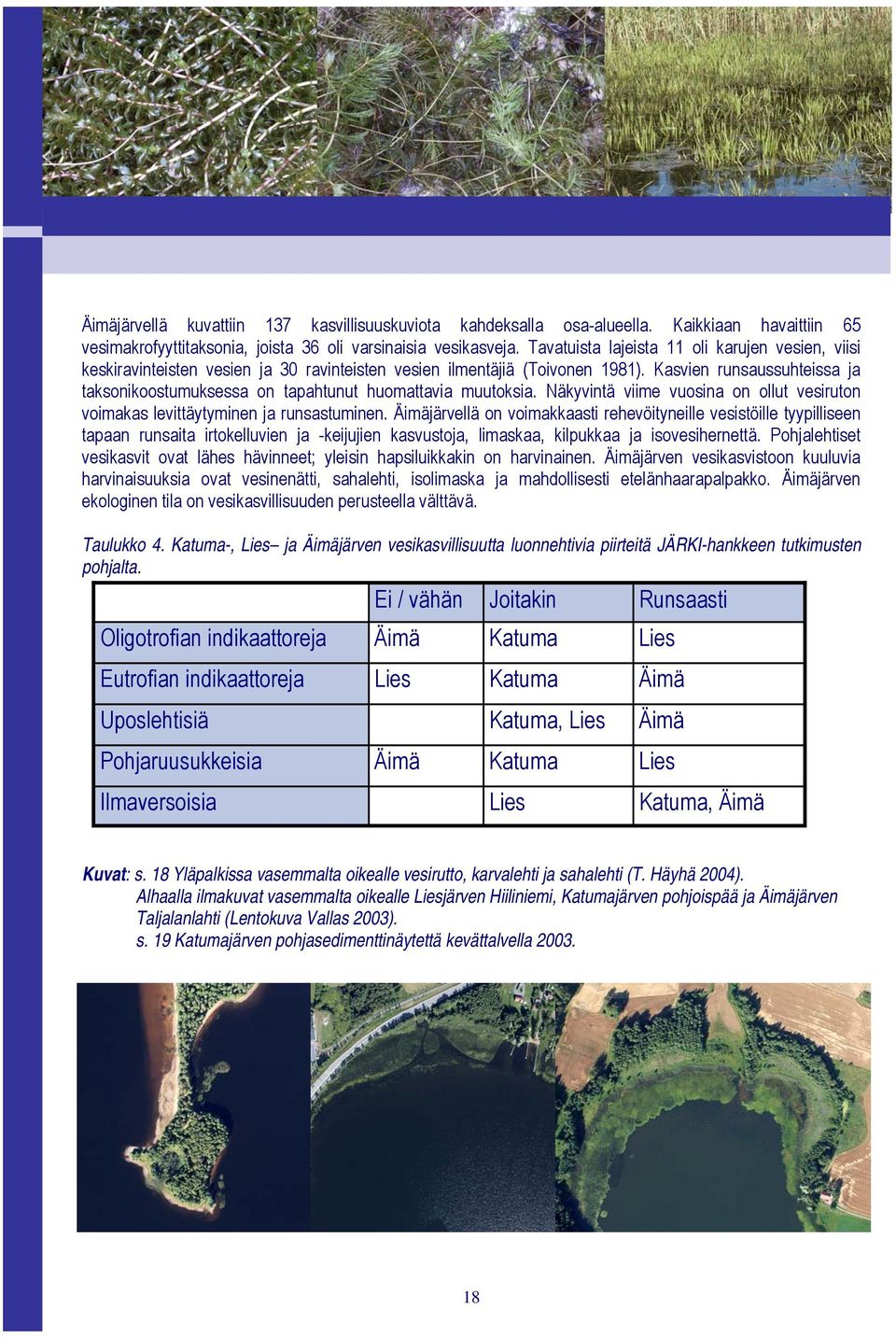 Äimäjärvellä kuvattiin 137 kasvillisuuskuviota kahdeksalla osa-alueella. Kaikkiaan havaittiin 65 vesimakrofyyttitaksonia, joista 36 oli varsinaisia vesikasveja. Tavatuista lajeista 11 oli karujen vesien, viisi keskiravinteisten vesien ja 30 ravinteisten vesien ilmentäjiä (Toivonen 1981). Kasvien runsaussuhteissa ja taksonikoostumuksessa on tapahtunut huomattavia muutoksia. Näkyvintä viime vuosina on ollut vesiruton voimakas levittäytyminen ja runsastuminen. Äimäjärvellä on voimakkaasti rehevöityneille vesistöille tyypilliseen tapaan runsaita irtokelluvien ja -keijujien kasvustoja, limaskaa, kilpukkaa ja isovesihernettä. Pohjalehtiset vesikasvit ovat lähes hävinneet; yleisin hapsiluikkakin on harvinainen. Äimäjärven vesikasvistoon kuuluvia harvinaisuuksia ovat vesinenätti, sahalehti, isolimaska ja mahdollisesti etelänhaarapalpakko. Äimäjärven ekologinen tila on vesikasvillisuuden perusteella välttävä.

Taulukko 4. Katuma-, Lies– ja Äimäjärven vesikasvillisuutta luonnehtivia piirteitä JÄRKI-hankkeen tutkimusten pohjalta.

| | Ei / vähän | Joitakin | Runsaasti |
|---|---|---|---|
| Oligotrofian indikaattoreja | Äimä | Katuma | Lies |
| Eutrofian indikaattoreja | Lies | Katuma | Äimä |
| Uposlehtisiä | | Katuma, Lies | Äimä |
| Pohjaruusukkeisia | Äimä | Katuma | Lies |
| Ilmaversoisia | | Lies | Katuma, Äimä |

Kuvat: s. 18 Yläpalkissa vasemmalta oikealle vesirutto, karvalehti ja sahalehti (T. Häyhä 2004). Alhaalla ilmakuvat vasemmalta oikealle Liesjärven Hiiliniemi, Katumajärven pohjoispää ja Äimäjärven Taljalanlahti (Lentokuva Vallas 2003).
s. 19 Katumajärven pohjasedimenttinäytettä kevättalvella 2003.

18